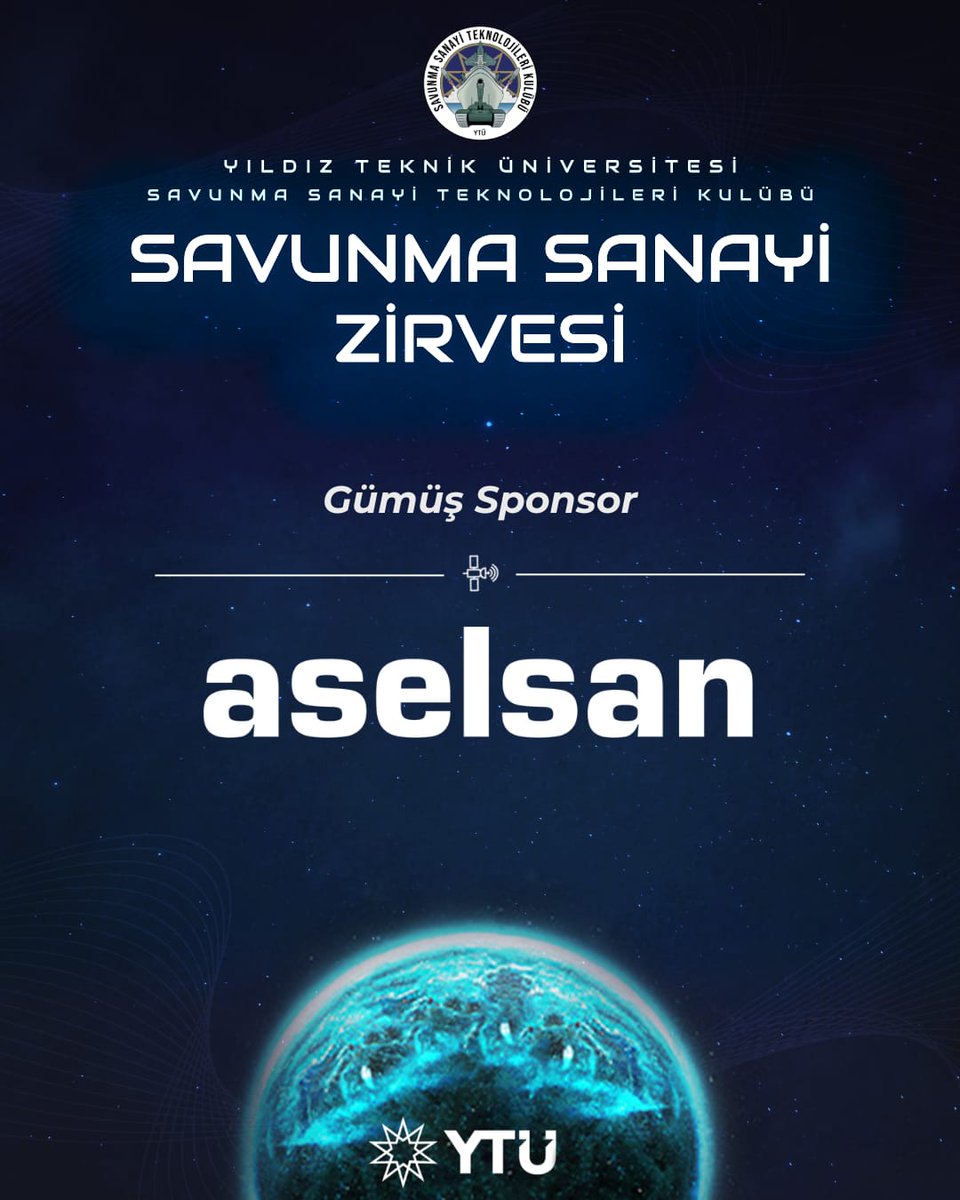 SAVUNMA SANAYİ TEKNOLOJİLERİ KULÜBÜ
YTÜ

YILDIZ TEKNİK ÜNİVERSİTESİ
SAVUNMA SANAYİ TEKNOLOJİLERİ KULÜBÜ

SAVUNMA SANAYİ ZİRVESİ

Gümüş Sponsor

aselsan

YTÜ